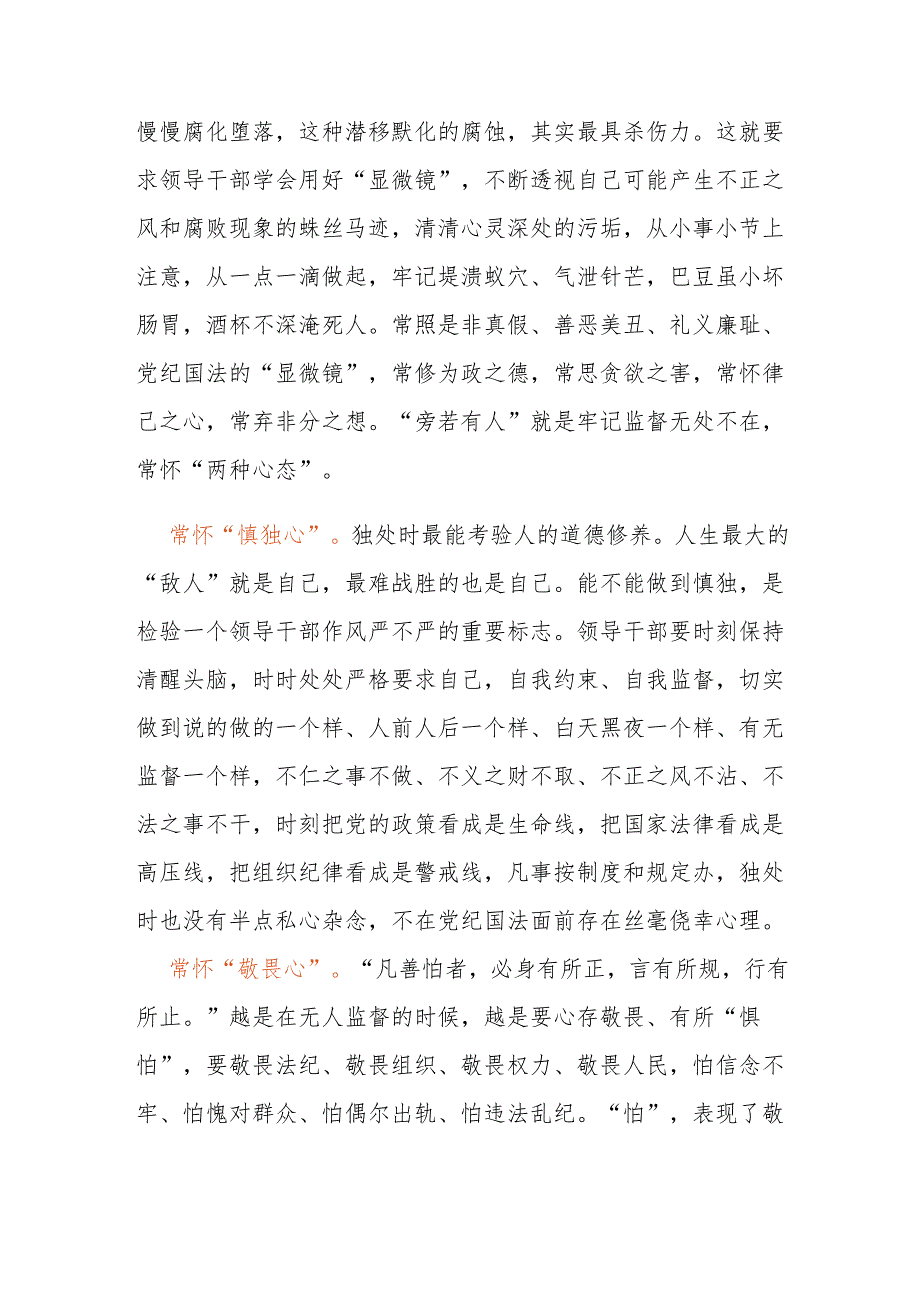 慢慢腐化堕落，这种潜移默化的腐蚀，其实最具杀伤力。这就要求领导干部学会用好“显微镜”，不断透视自己可能产生不正之风和腐败现象的蛛丝马迹，清清心灵深处的污垢，从小事小节上注意，从一点一滴做起，牢记堤溃蚁穴、气泄针芒，巴豆虽小坏肠胃，酒杯不深淹死人。常照是非真假、善恶美丑、礼义廉耻、党纪国法的“显微镜”，常修为政之德，常思贪欲之害，常怀律己之心，常弃非分之想。“旁若有人”就是牢记监督无处不在，常怀“两种心态”。

常怀“慎独心”。独处时最能考验人的道德修养。人生最大的“敌人”就是自己，最难战胜的也是自己。能不能做到慎独，是检验一个领导干部作风严不严的重要标志。领导干部要时刻保持清醒头脑，时时处处严格要求自己，自我约束、自我监督，切实做到说的做的一个样、人前人后一个样、白天黑夜一个样、有无监督一个样，不仁之事不做、不义之财不取、不正之风不沾、不法之事不干，时刻把党的政策看成是生命线，把国家法律看成是高压线，把组织纪律看成是警戒线，凡事按制度和规定办，独处时也没有半点私心杂念，不在党纪国法面前存在丝毫侥幸心理。

常怀“敬畏心”。“凡善怕者，必身有所正，言有所规，行有所止。”越是在无人监督的时候，越是要心存敬畏、有所“惧怕”，要敬畏法纪、敬畏组织、敬畏权力、敬畏人民，怕信念不牢、怕愧对群众、怕偶尔出轨、怕违法乱纪。“怕”，表现了敬